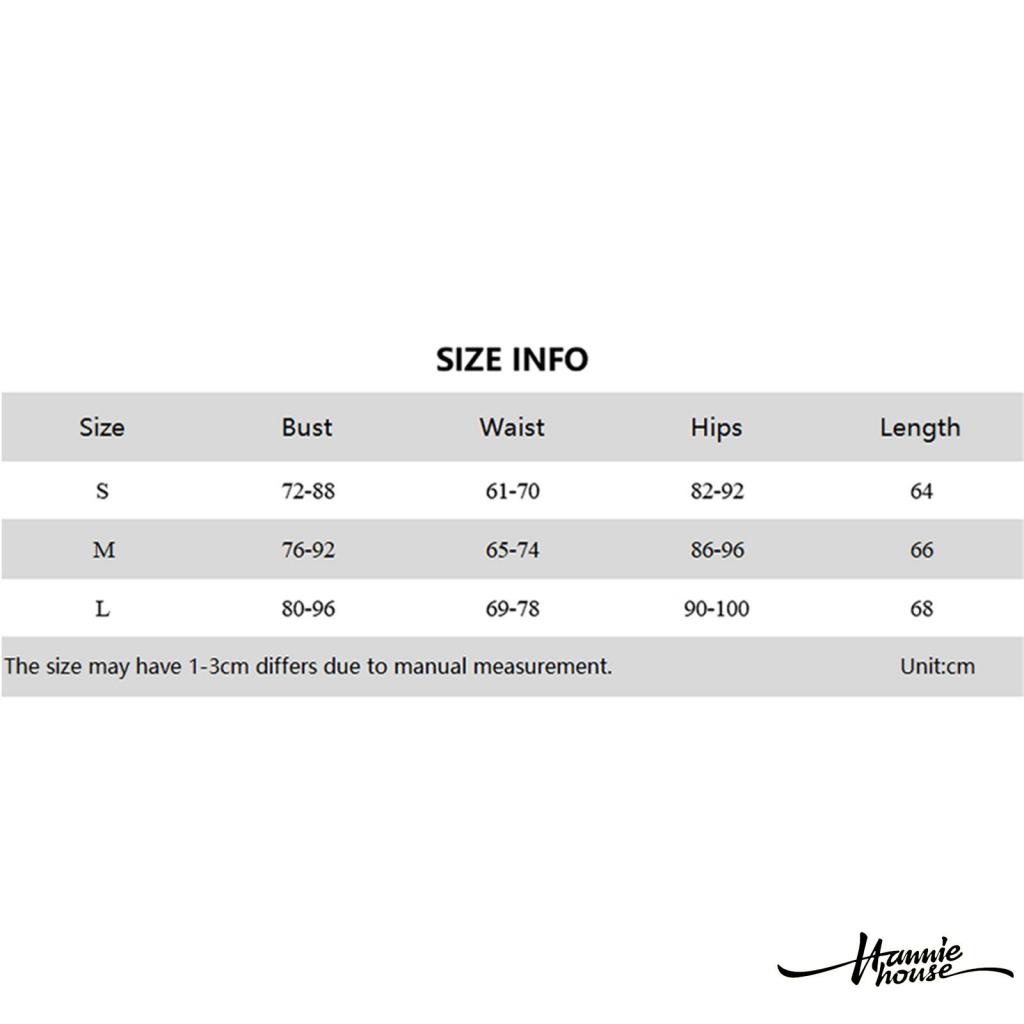 SIZE INFO

| Size | Bust | Waist | Hips | Length |
|---|---|---|---|---|
| S | 72-88 | 61-70 | 82-92 | 64 |
| M | 76-92 | 65-74 | 86-96 | 66 |
| L | 80-96 | 69-78 | 90-100 | 68 |

The size may have 1-3cm differs due to manual measurement. Unit:cm

Hannie house